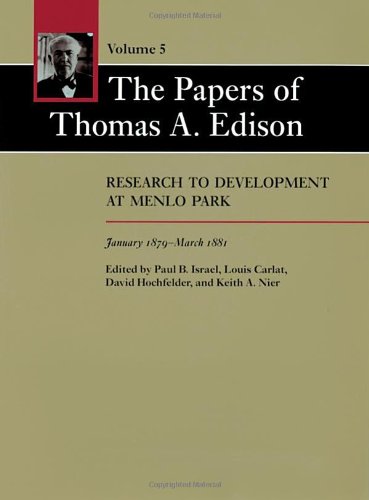 Copyrighted Material

Volume 5

The Papers of Thomas A. Edison

RESEARCH TO DEVELOPMENT AT MENLO PARK

January 1879–March 1881

Edited by Paul B. Israel, Louis Carlat, David Hochfelder, and Keith A. Nier

Copyrighted Material